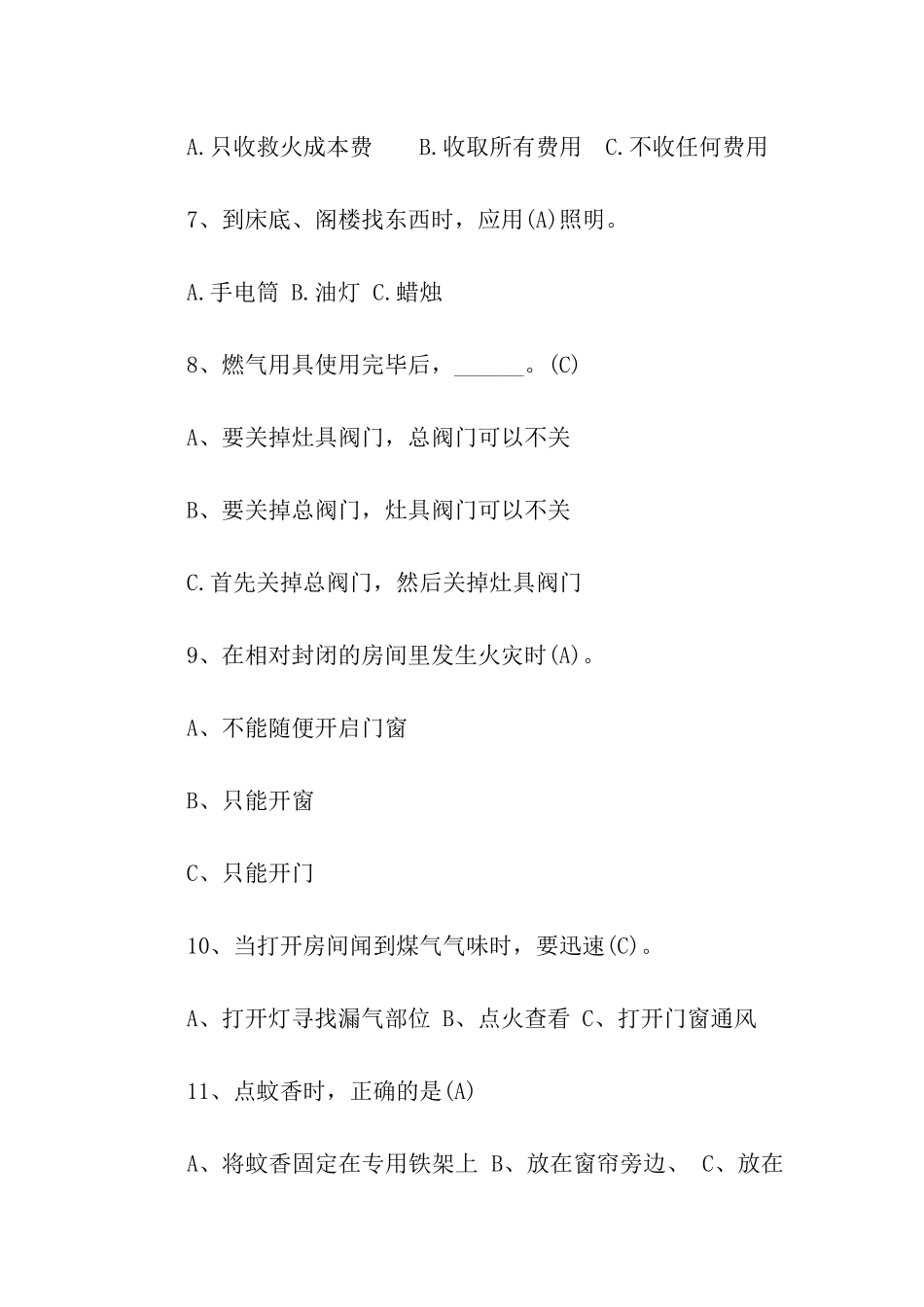 A.只收救火成本费　　B.收取所有费用　C.不收任何费用

7、到床底、阁楼找东西时，应用(A)照明。

A.手电筒 B.油灯 C.蜡烛

8、燃气用具使用完毕后，______。(C)

A、要关掉灶具阀门，总阀门可以不关

B、要关掉总阀门，灶具阀门可以不关

C.首先关掉总阀门，然后关掉灶具阀门

9、在相对封闭的房间里发生火灾时(A)。

A、不能随便开启门窗

B、只能开窗

C、只能开门

10、当打开房间闻到煤气气味时，要迅速(C)。

A、打开灯寻找漏气部位 B、点火查看 C、打开门窗通风

11、点蚊香时，正确的是(A)

A、将蚊香固定在专用铁架上 B、放在窗帘旁边、 C、放在